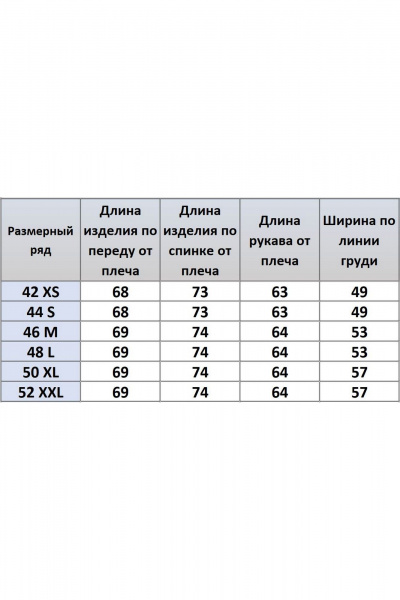 | Размерный ряд | Длина изделия по переду от плеча | Длина изделия по спинке от плеча | Длина рукава от плеча | Ширина по линии груди |
|---|---|---|---|---|
| 42 XS | 68 | 73 | 63 | 49 |
| 44 S | 68 | 73 | 63 | 49 |
| 46 M | 69 | 74 | 64 | 53 |
| 48 L | 69 | 74 | 64 | 53 |
| 50 XL | 69 | 74 | 64 | 57 |
| 52 XXL | 69 | 74 | 64 | 57 |